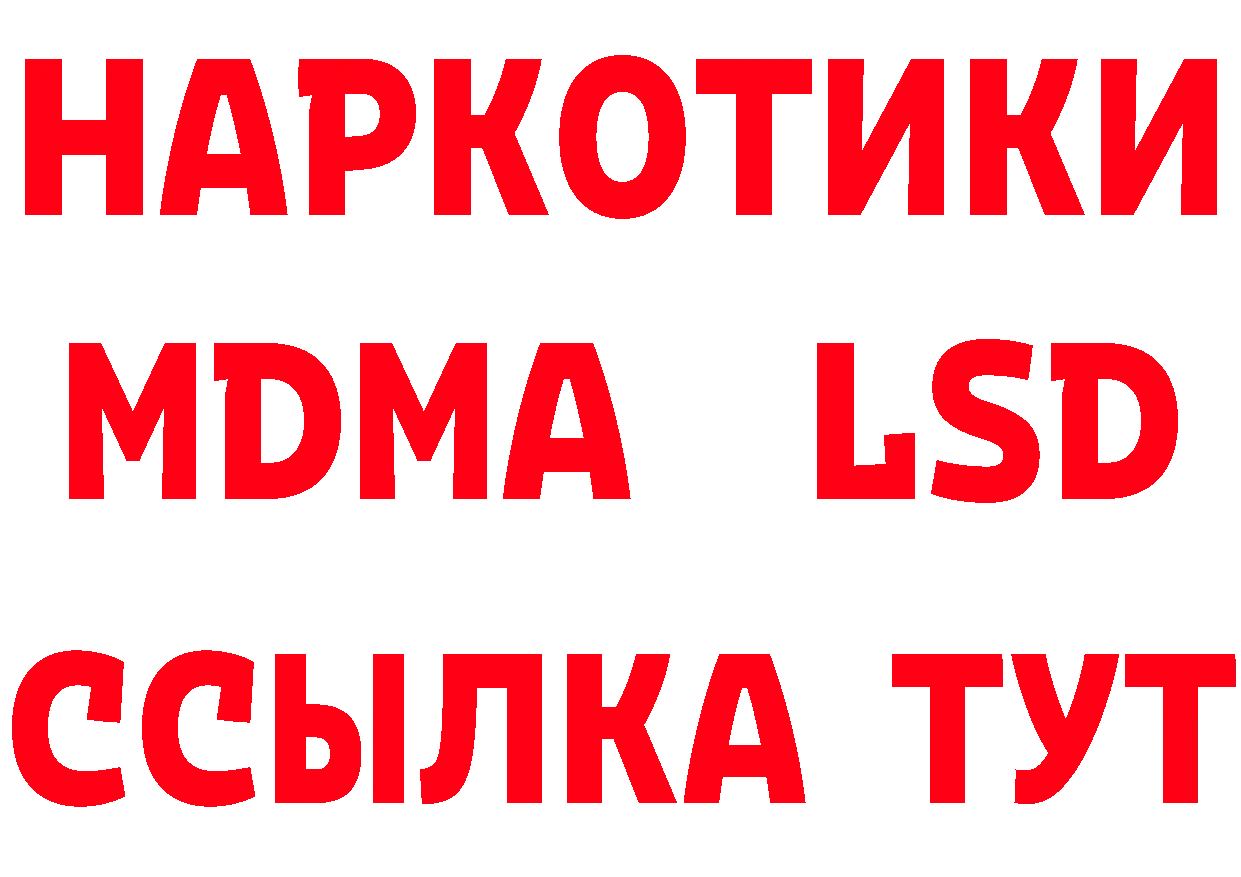 НАРКОТИКИ
MDMA LSD
ССЫЛКА ТУТ